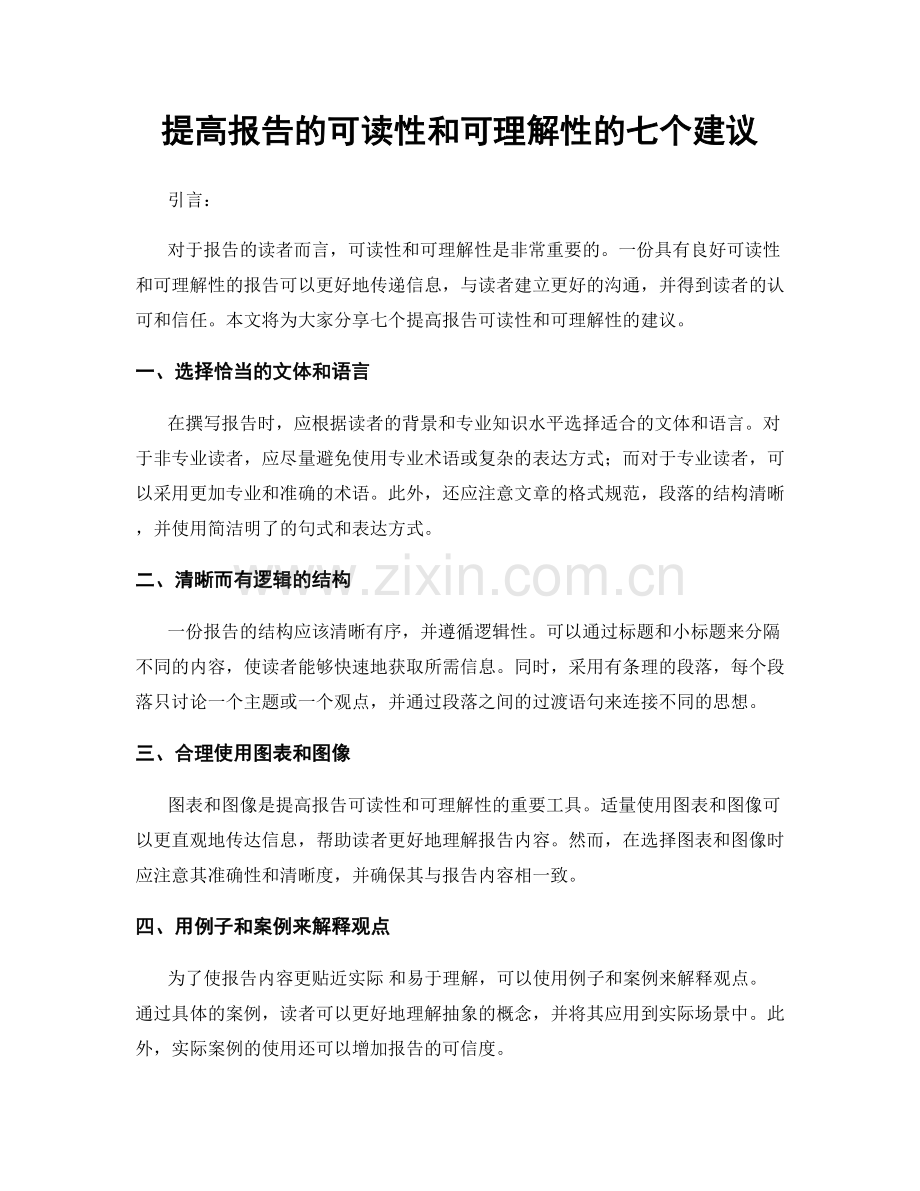 提高报告的可读性和可理解性的七个建议

引言：

对于报告的读者而言，可读性和可理解性是非常重要的。一份具有良好可读性和可理解性的报告可以更好地传递信息，与读者建立更好的沟通，并得到读者的认可和信任。本文将为大家分享七个提高报告可读性和可理解性的建议。

一、选择恰当的文体和语言

在撰写报告时，应根据读者的背景和专业知识水平选择适合的文体和语言。对于非专业读者，应尽量避免使用专业术语或复杂的表达方式；而对于专业读者，可以采用更加专业和准确的术语。此外，还应注意文章的格式规范，段落的结构清晰，并使用简洁明了的句式和表达方式。

二、清晰而有逻辑的结构

一份报告的结构应该清晰有序，并遵循逻辑性。可以通过标题和小标题来分隔不同的内容，使读者能够快速地获取所需信息。同时，采用有条理的段落，每个段落只讨论一个主题或一个观点，并通过段落之间的过渡语句来连接不同的思想。

三、合理使用图表和图像

图表和图像是提高报告可读性和可理解性的重要工具。适量使用图表和图像可以更直观地传达信息，帮助读者更好地理解报告内容。然而，在选择图表和图像时应注意其准确性和清晰度，并确保其与报告内容相一致。

四、用例子和案例来解释观点

为了使报告内容更贴近实际 和易于理解，可以使用例子和案例来解释观点。通过具体的案例，读者可以更好地理解抽象的概念，并将其应用到实际场景中。此外，实际案例的使用还可以增加报告的可信度。

www.zixin.com.cn